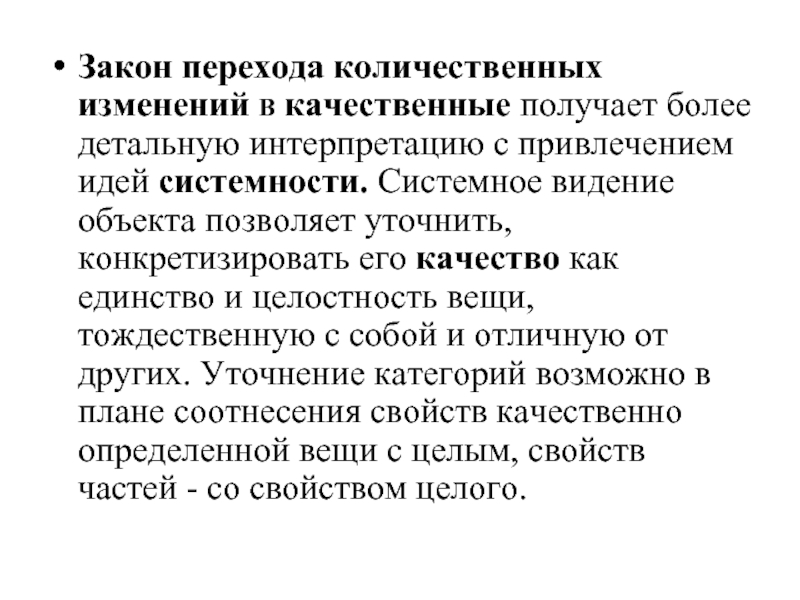 • Закон перехода количественных изменений в качественные получает более детальную интерпретацию с привлечением идей системности. Системное видение объекта позволяет уточнить, конкретизировать его качество как единство и целостность вещи, тождественную с собой и отличную от других. Уточнение категорий возможно в плане соотнесения свойств качественно определенной вещи с целым, свойств частей - со свойством целого.